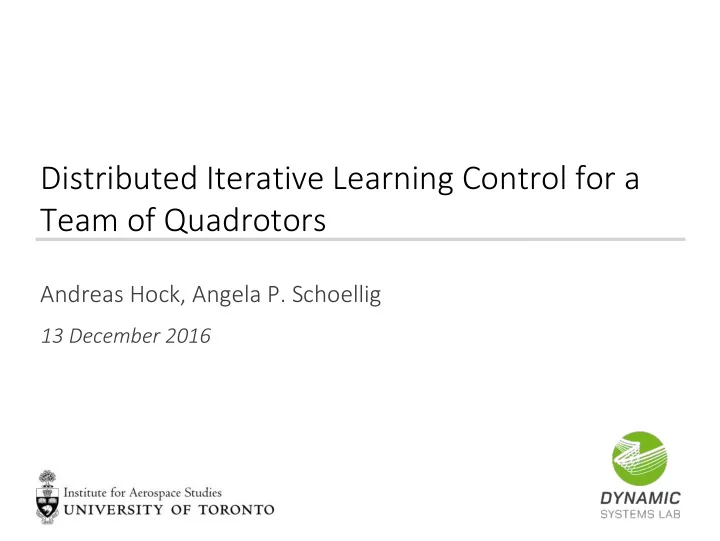 Distributed Iterative Learning Control for a Team of Quadrotors

Andreas Hock, Angela P. Schoellig

13 December 2016

Institute for Aerospace Studies
UNIVERSITY OF TORONTO

DYNAMIC
SYSTEMS LAB